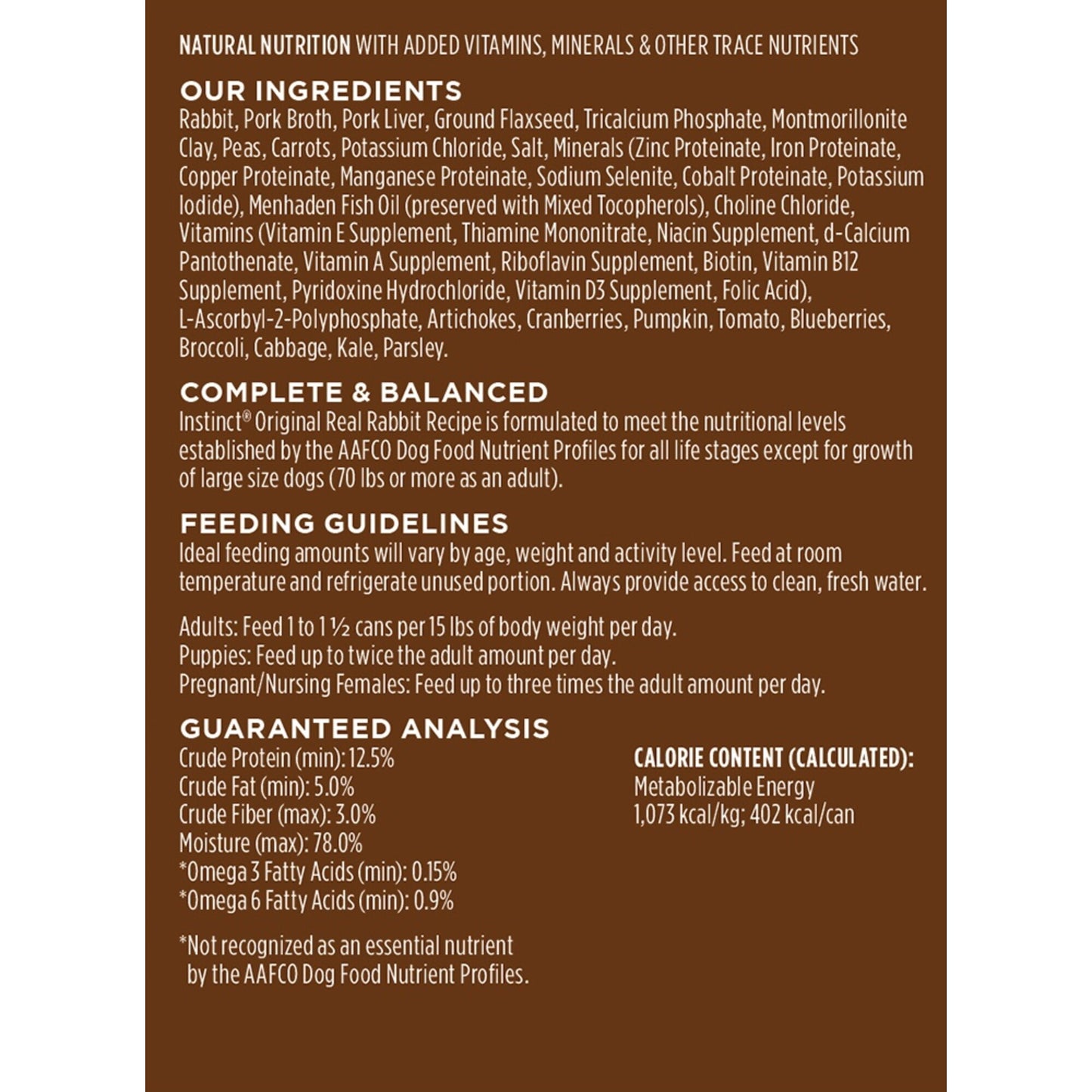 NATURAL NUTRITION WITH ADDED VITAMINS, MINERALS & OTHER TRACE NUTRIENTS

OUR INGREDIENTS
Rabbit, Pork Broth, Pork Liver, Ground Flaxseed, Tricalcium Phosphate, Montmorillonite Clay, Peas, Carrots, Potassium Chloride, Salt, Minerals (Zinc Proteinate, Iron Proteinate, Copper Proteinate, Manganese Proteinate, Sodium Selenite, Cobalt Proteinate, Potassium Iodide), Menhaden Fish Oil (preserved with Mixed Tocopherols), Choline Chloride, Vitamins (Vitamin E Supplement, Thiamine Mononitrate, Niacin Supplement, d-Calcium Pantothenate, Vitamin A Supplement, Riboflavin Supplement, Biotin, Vitamin B12 Supplement, Pyridoxine Hydrochloride, Vitamin D3 Supplement, Folic Acid), L-Ascorbyl-2-Polyphosphate, Artichokes, Cranberries, Pumpkin, Tomato, Blueberries, Broccoli, Cabbage, Kale, Parsley.

COMPLETE & BALANCED
Instinct® Original Real Rabbit Recipe is formulated to meet the nutritional levels established by the AAFCO Dog Food Nutrient Profiles for all life stages except for growth of large size dogs (70 lbs or more as an adult).

FEEDING GUIDELINES
Ideal feeding amounts will vary by age, weight and activity level. Feed at room temperature and refrigerate unused portion. Always provide access to clean, fresh water.

Adults: Feed 1 to 1 ½ cans per 15 lbs of body weight per day.
Puppies: Feed up to twice the adult amount per day.
Pregnant/Nursing Females: Feed up to three times the adult amount per day.

GUARANTEED ANALYSIS
Crude Protein (min): 12.5%
Crude Fat (min): 5.0%
Crude Fiber (max): 3.0%
Moisture (max): 78.0%
*Omega 3 Fatty Acids (min): 0.15%
*Omega 6 Fatty Acids (min): 0.9%

*Not recognized as an essential nutrient by the AAFCO Dog Food Nutrient Profiles.

CALORIE CONTENT (CALCULATED):
Metabolizable Energy
1,073 kcal/kg; 402 kcal/can